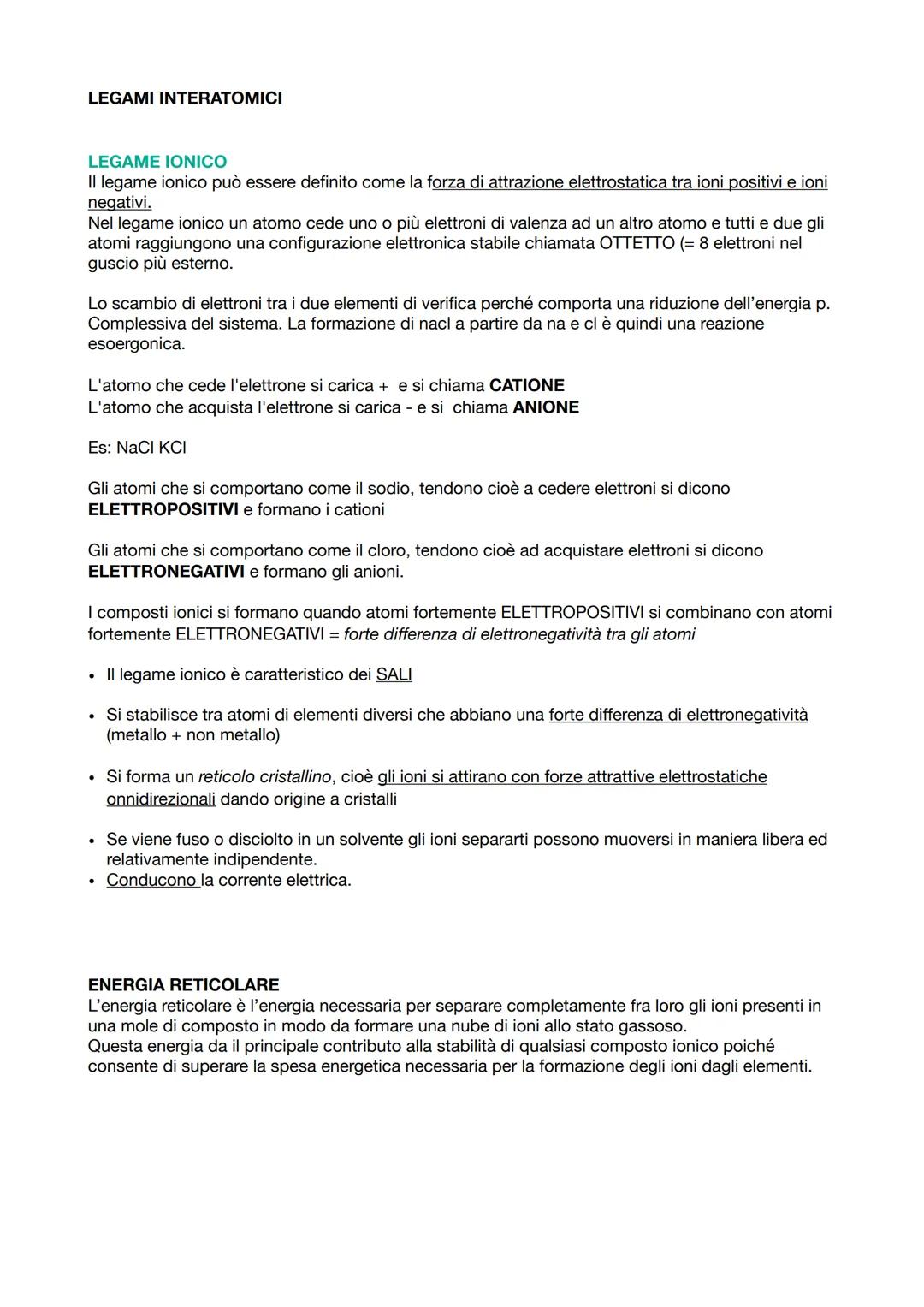 LEGAMI INTERATOMICI

LEGAME IONICO
Il legame ionico può essere definito come la forza di attrazione elettrostatica tra ioni positivi e ioni negativi.
Nel legame ionico un atomo cede uno o più elettroni di valenza ad un altro atomo e tutti e due gli atomi raggiungono una configurazione elettronica stabile chiamata OTTETTO (= 8 elettroni nel guscio più esterno.

Lo scambio di elettroni tra i due elementi di verifica perché comporta una riduzione dell'energia p. Complessiva del sistema. La formazione di nacl a partire da na e cl è quindi una reazione esoergonica.

L'atomo che cede l'elettrone si carica + e si chiama CATIONE
L'atomo che acquista l'elettrone si carica - e si chiama ANIONE

Es: NaCl KCl

Gli atomi che si comportano come il sodio, tendono cioè a cedere elettroni si dicono ELETTROPOSITIVI e formano i cationi

Gli atomi che si comportano come il cloro, tendono cioè ad acquistare elettroni si dicono ELETTRONEGATIVI e formano gli anioni.

I composti ionici si formano quando atomi fortemente ELETTROPOSITIVI si combinano con atomi fortemente ELETTRONEGATIVI = forte differenza di elettronegatività tra gli atomi

• Il legame ionico è caratteristico dei SALI

• Si stabilisce tra atomi di elementi diversi che abbiano una forte differenza di elettronegatività (metallo + non metallo)

• Si forma un reticolo cristallino, cioè gli ioni si attirano con forze attrattive elettrostatiche onnidirezionali dando origine a cristalli

• Se viene fuso o disciolto in un solvente gli ioni separarti possono muoversi in maniera libera ed relativamente indipendente.
• Conducono la corrente elettrica.

ENERGIA RETICOLARE
L'energia reticolare è l'energia necessaria per separare completamente fra loro gli ioni presenti in una mole di composto in modo da formare una nube di ioni allo stato gassoso.
Questa energia da il principale contributo alla stabilità di qualsiasi composto ionico poiché consente di superare la spesa energetica necessaria per la formazione degli ioni dagli elementi.